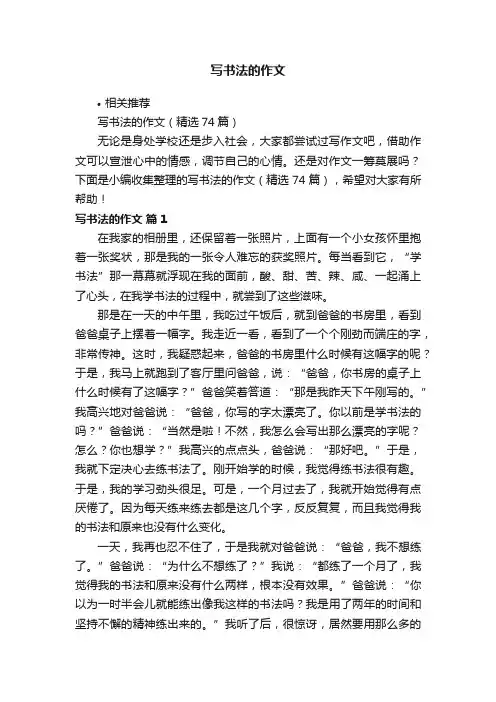 写书法的作文

• 相关推荐

写书法的作文（精选 74 篇）

无论是身处学校还是步入社会，大家都尝试过写作文吧，借助作文可以宣泄心中的情感，调节自己的心情。还是对作文一筹莫展吗？下面是小编收集整理的写书法的作文（精选 74 篇），希望对大家有所帮助！

写书法的作文 篇 1

在我家的相册里，还保留着一张照片，上面有一个小女孩怀里抱着一张奖状，那是我的一张令人难忘的获奖照片。每当看到它，“学书法”那一幕幕就浮现在我的面前，酸、甜、苦、辣、咸、一起涌上了心头，在我学书法的过程中，就尝到了这些滋味。

那是在一天的中午里，我吃过午饭后，就到爸爸的书房里，看到爸爸桌子上摆着一幅字。我走近一看，看到了一个个刚劲而端庄的字，非常传神。这时，我疑惑起来，爸爸的书房里什么时候有这幅字的呢？于是，我马上就跑到了客厅里问爸爸，说：“爸爸，你书房的桌子上什么时候有了这幅字？”爸爸笑着答道：“那是我昨天下午刚写的。”我高兴地对爸爸说：“爸爸，你写的字太漂亮了。你以前是学书法的吗？”爸爸说：“当然是啦！不然，我怎么会写出那么漂亮的字呢？怎么？你也想学？”我高兴的点点头，爸爸说：“那好吧。”于是，我就下定决心去练书法了。刚开始学的时候，我觉得练书法很有趣。于是，我的学习劲头很足。可是，一个月过去了，我就开始觉得有点厌倦了。因为每天练来练去都是这几个字，反反复复，而且我觉得我的书法和原来也没有什么变化。

一天，我再也忍不住了，于是我就对爸爸说：“爸爸，我不想练了。”爸爸说：“为什么不想练了？”我说：“都练了一个月了，我觉得我的书法和原来没有什么两样，根本没有效果。”爸爸说：“你以为一时半会儿就能练出像我这样的书法吗？我是用了两年的时间和坚持不懈的精神练出来的。”我听了后，很惊讶，居然要用那么多的